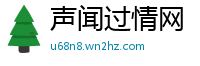 声闻过情网
u68n8.wn2hz.com